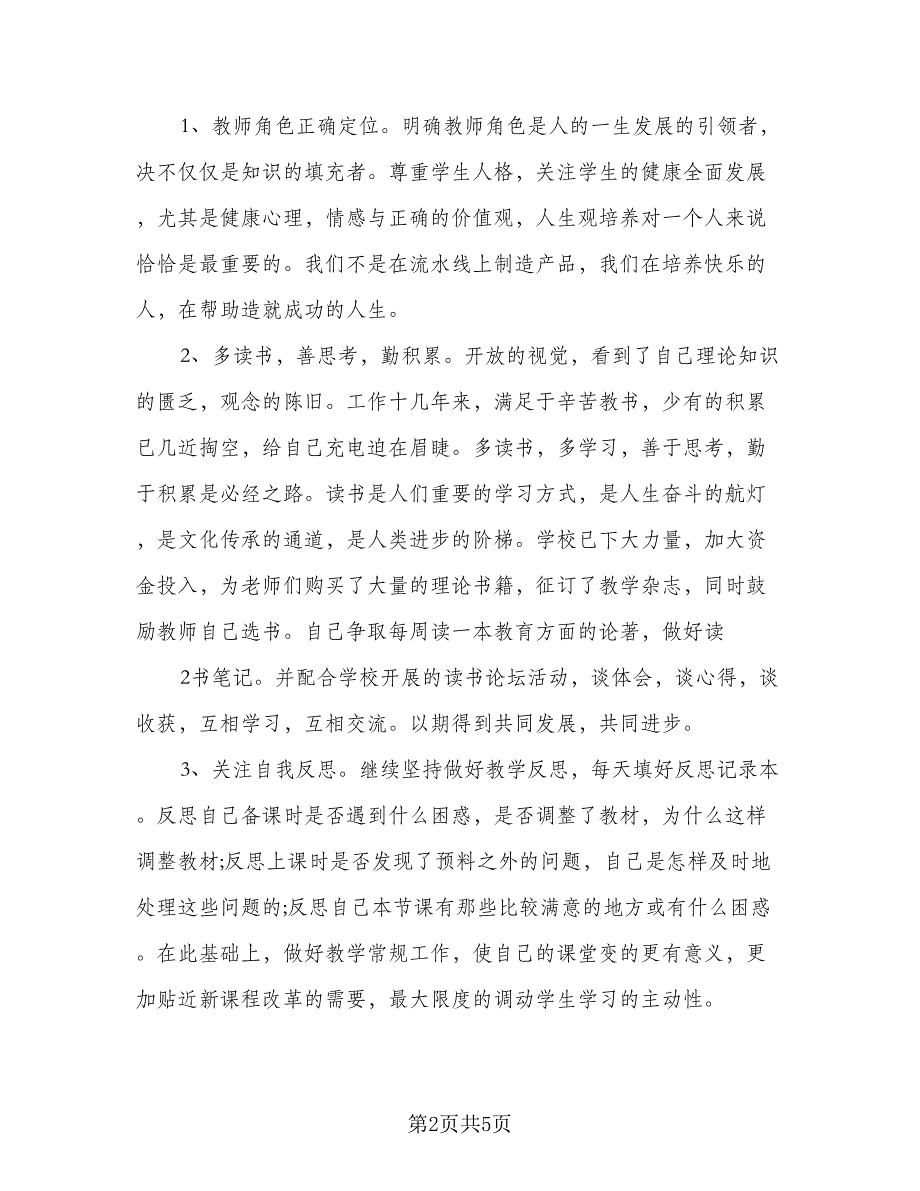 1、教师角色正确定位。明确教师角色是人的一生发展的引领者，决不仅仅是知识的填充者。尊重学生人格，关注学生的健康全面发展，尤其是健康心理，情感与正确的价值观，人生观培养对一个人来说恰恰是最重要的。我们不是在流水线上制造产品，我们在培养快乐的人，在帮助造就成功的人生。

2、多读书，善思考，勤积累。开放的视觉，看到了自己理论知识的匮乏，观念的陈旧。工作十几年来，满足于辛苦教书，少有的积累已几近掏空，给自己充电迫在眉睫。多读书，多学习，善于思考，勤于积累是必经之路。读书是人们重要的学习方式，是人生奋斗的航灯，是文化传承的通道，是人类进步的阶梯。学校已下大力量，加大资金投入，为老师们购买了大量的理论书籍，征订了教学杂志，同时鼓励教师自己选书。自己争取每周读一本教育方面的论著，做好读

2书笔记。并配合学校开展的读书论坛活动，谈体会，谈心得，谈收获，互相学习，互相交流。以期得到共同发展，共同进步。

3、关注自我反思。继续坚持做好教学反思，每天填好反思记录本。反思自己备课时是否遇到什么困惑，是否调整了教材，为什么这样调整教材;反思上课时是否发现了预料之外的问题，自己是怎样及时地处理这些问题的;反思自己本节课有那些比较满意的地方或有什么困惑。在此基础上，做好教学常规工作，使自己的课堂变的更有意义，更加贴近新课程改革的需要，最大限度的调动学生学习的主动性。

第2页共5页